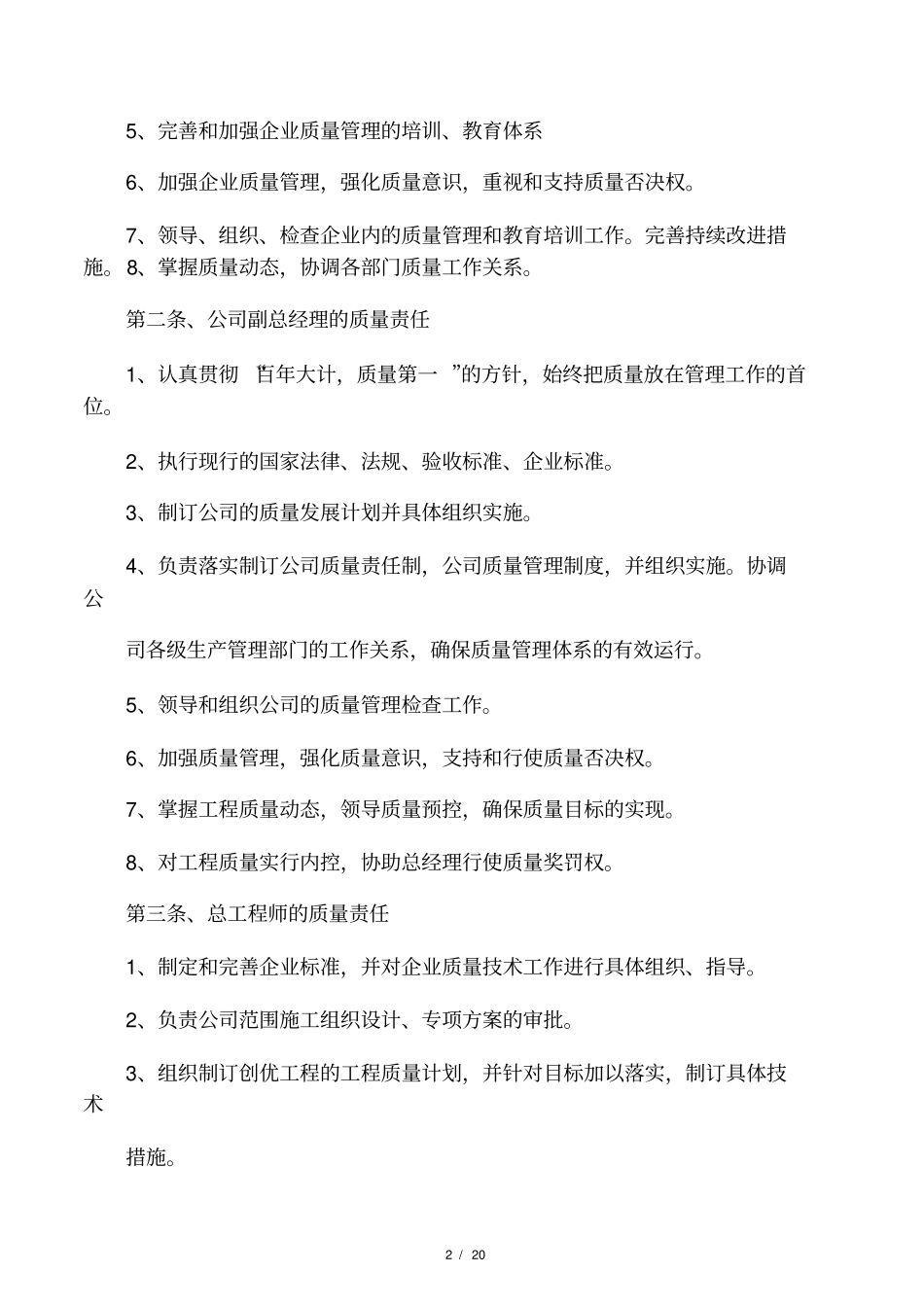 5、完善和加强企业质量管理的培训、教育体系

6、加强企业质量管理，强化质量意识，重视和支持质量否决权。

7、领导、组织、检查企业内的质量管理和教育培训工作。完善持续改进措施。8、掌握质量动态，协调各部门质量工作关系。

第二条、公司副总经理的质量责任

1、认真贯彻 百年大计，质量第一 ”的方针，始终把质量放在管理工作的首位。

2、执行现行的国家法律、法规、验收标准、企业标准。

3、制订公司的质量发展计划并具体组织实施。

4、负责落实制订公司质量责任制，公司质量管理制度，并组织实施。协调公

司各级生产管理部门的工作关系，确保质量管理体系的有效运行。

5、领导和组织公司的质量管理检查工作。

6、加强质量管理，强化质量意识，支持和行使质量否决权。

7、掌握工程质量动态，领导质量预控，确保质量目标的实现。

8、对工程质量实行内控，协助总经理行使质量奖罚权。

第三条、总工程师的质量责任

1、制定和完善企业标准，并对企业质量技术工作进行具体组织、指导。

2、负责公司范围施工组织设计、专项方案的审批。

3、组织制订创优工程的工程质量计划，并针对目标加以落实，制订具体技术

措施。

2 / 20